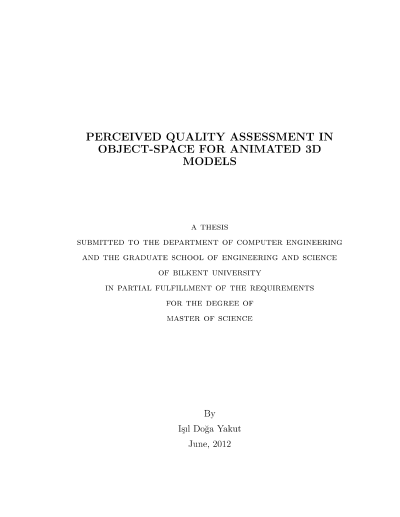 PERCEIVED QUALITY ASSESSMENT IN OBJECT-SPACE FOR ANIMATED 3D MODELS

A THESIS
SUBMITTED TO THE DEPARTMENT OF COMPUTER ENGINEERING
AND THE GRADUATE SCHOOL OF ENGINEERING AND SCIENCE
OF BILKENT UNIVERSITY
IN PARTIAL FULFILLMENT OF THE REQUIREMENTS
FOR THE DEGREE OF
MASTER OF SCIENCE

By
Işıl Doğa Yakut
June, 2012